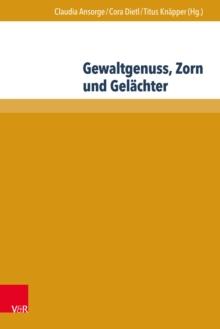 Claudia Ansorge / Cora Dietl / Titus Knäpper (Hg.)

Gewaltgenuss, Zorn und Gelächter

V&R